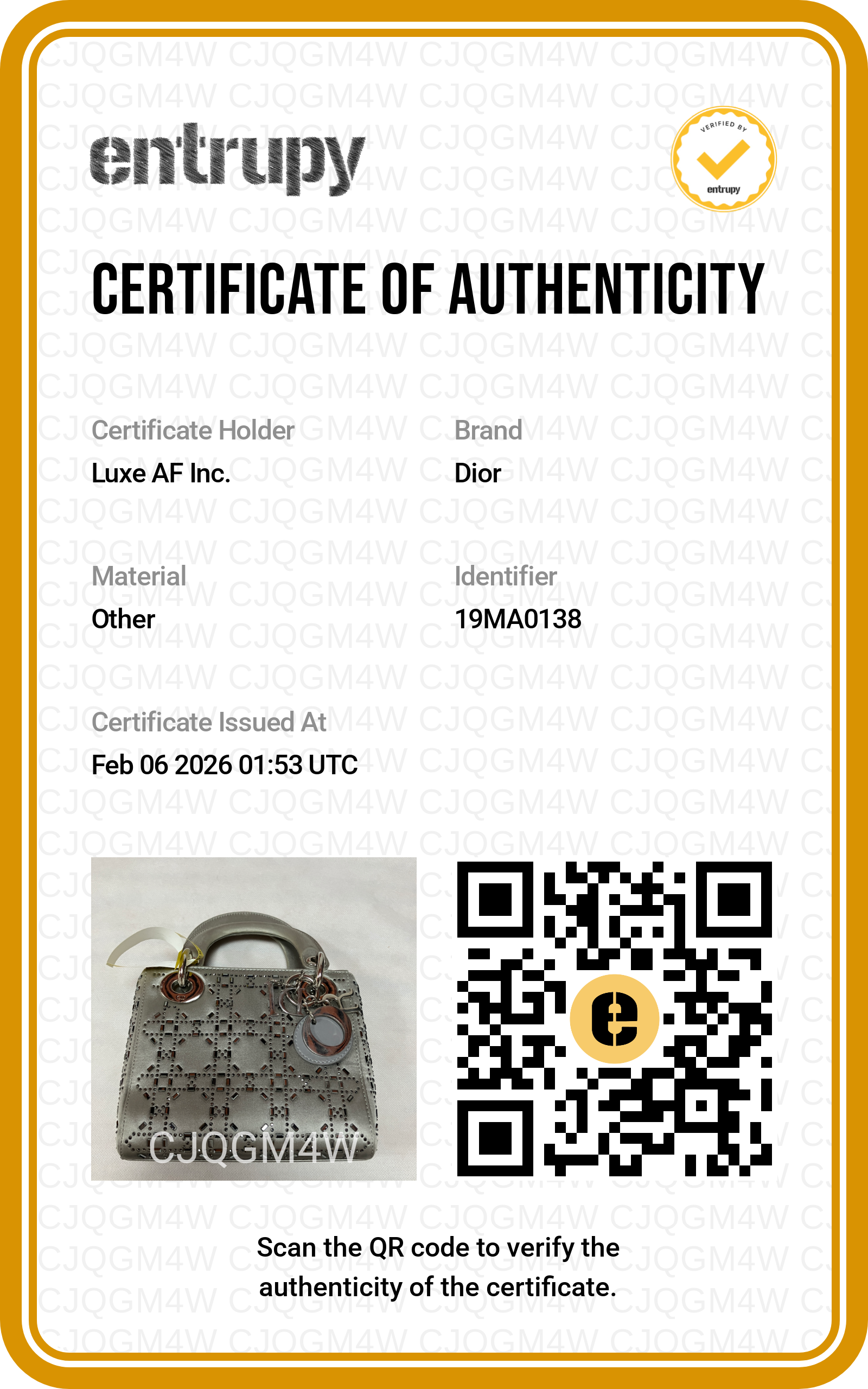 entrupy

VERIFIED BY entrupy

CERTIFICATE OF AUTHENTICITY

Certificate Holder
Luxe AF Inc.

Brand
Dior

Material
Other

Identifier
19MA0138

Certificate Issued At
Feb 06 2026 01:53 UTC

CJQGM4W

Scan the QR code to verify the authenticity of the certificate.